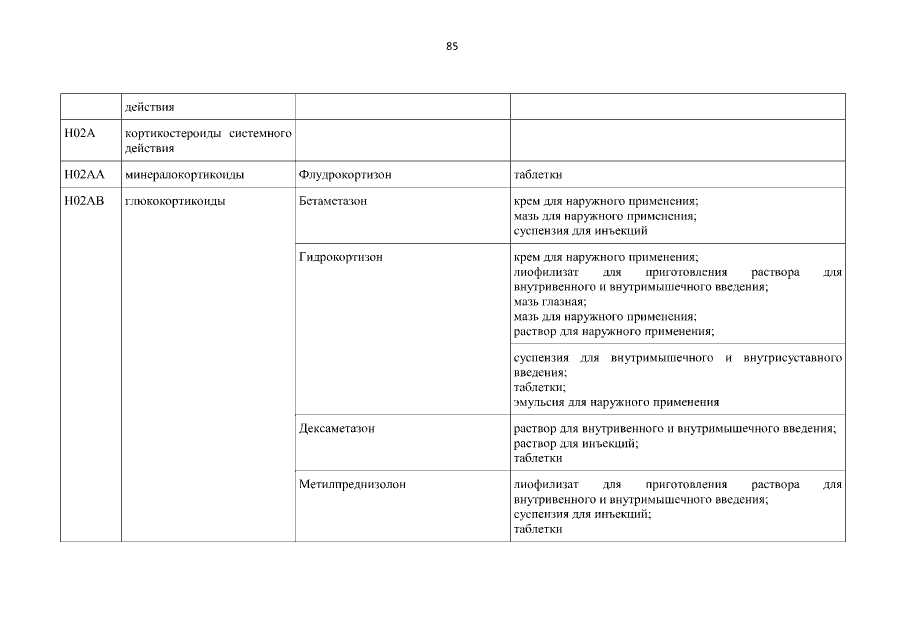 85

| | действия | | |
|---|---|---|---|
| H02A | кортикостероиды системного действия | | |
| H02AA | минералокортикоиды | Флудрокортизон | таблетки |
| H02AB | глюкокортикоиды | Бетаметазон | крем для наружного применения; мазь для наружного применения; суспензия для инъекций |
| | | Гидрокортизон | крем для наружного применения; лиофилизат для приготовления раствора для внутривенного и внутримышечного введения; мазь глазная; мазь для наружного применения; раствор для наружного применения; |
| | | | суспензия для внутримышечного и внутрисуставного введения; таблетки; эмульсия для наружного применения |
| | | Дексаметазон | раствор для внутривенного и внутримышечного введения; раствор для инъекций; таблетки |
| | | Метилпреднизолон | лиофилизат для приготовления раствора для внутривенного и внутримышечного введения; суспензия для инъекций; таблетки |